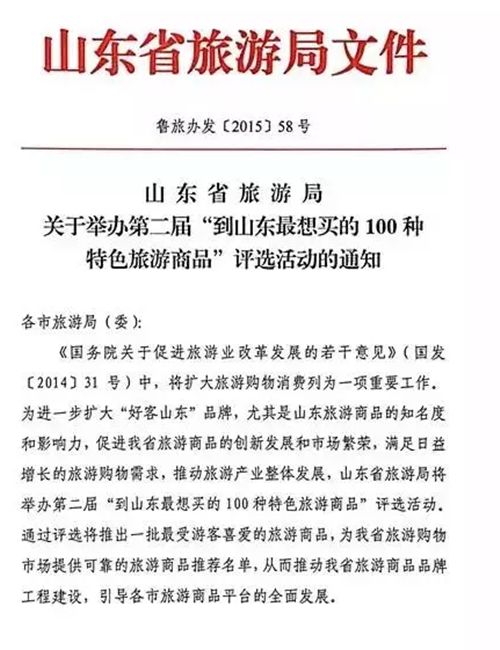 山东省旅游局文件

鲁旅办发〔2015〕58号

山东省旅游局
关于举办第二届“到山东最想买的100种特色旅游商品”评选活动的通知

各市旅游局（委）：

《国务院关于促进旅游业改革发展的若干意见》（国发〔2014〕31号）中，将扩大旅游购物消费列为一项重要工作。为进一步扩大“好客山东”品牌，尤其是山东旅游商品的知名度和影响力，促进我省旅游商品的创新发展和市场繁荣，满足日益增长的旅游购物需求，推动旅游产业整体发展，山东省旅游局将举办第二届“到山东最想买的100种特色旅游商品”评选活动。通过评选将推出一批最受游客喜爱的旅游商品，为我省旅游购物市场提供可靠的旅游商品推荐名单，从而推动我省旅游商品品牌工程建设，引导各市旅游商品平台的全面发展。